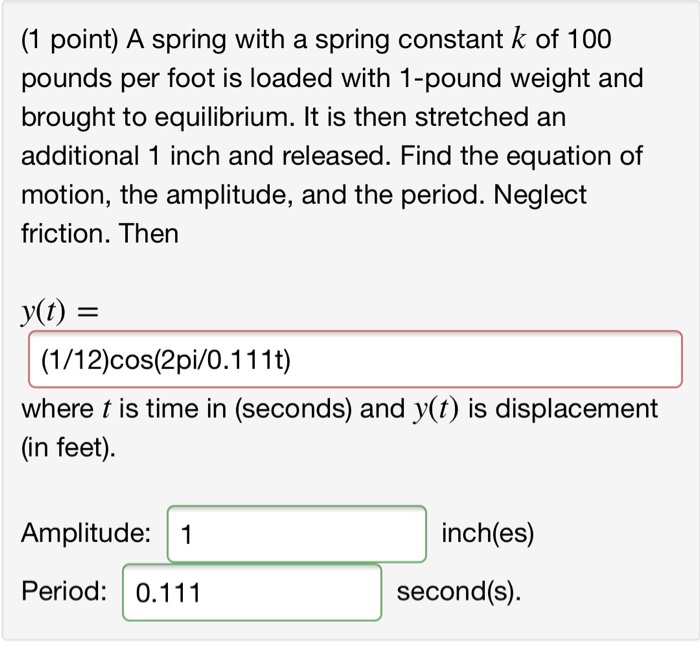 (1 point) A spring with a spring constant $k$ of 100 pounds per foot is loaded with 1-pound weight and brought to equilibrium. It is then stretched an additional 1 inch and released. Find the equation of motion, the amplitude, and the period. Neglect friction. Then

$y(t) =$

(1/12)cos(2pi/0.111t)

where $t$ is time in (seconds) and $y(t)$ is displacement (in feet).

Amplitude: 1 inch(es)

Period: 0.111 second(s).